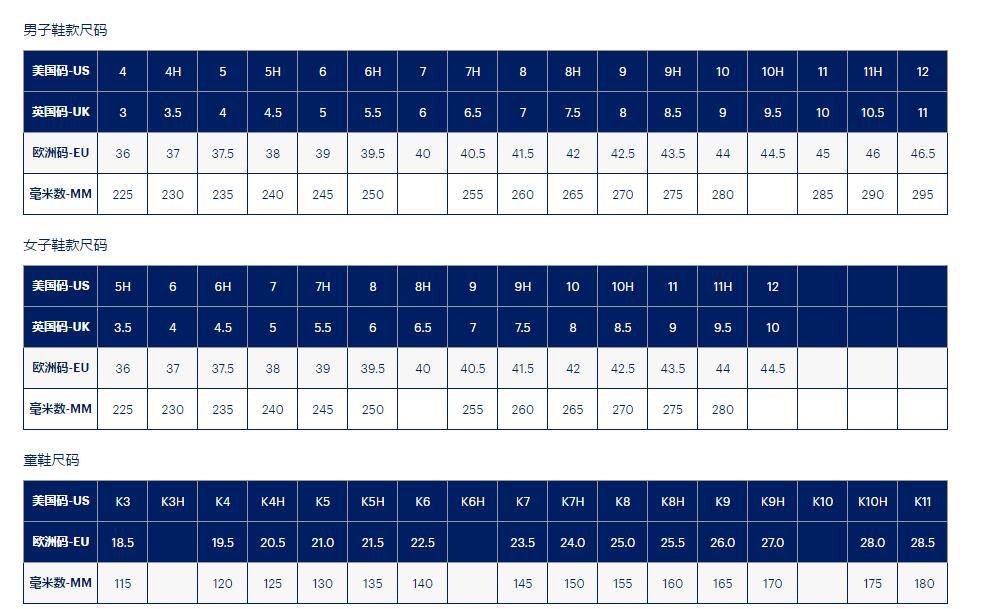 男子鞋款尺码

| 美国码-US | 4 | 4H | 5 | 5H | 6 | 6H | 7 | 7H | 8 | 8H | 9 | 9H | 10 | 10H | 11 | 11H | 12 |
|---|---|---|---|---|---|---|---|---|---|---|---|---|---|---|---|---|---|
| 英国码-UK | 3 | 3.5 | 4 | 4.5 | 5 | 5.5 | 6 | 6.5 | 7 | 7.5 | 8 | 8.5 | 9 | 9.5 | 10 | 10.5 | 11 |
| 欧洲码-EU | 36 | 37 | 37.5 | 38 | 39 | 39.5 | 40 | 40.5 | 41.5 | 42 | 42.5 | 43.5 | 44 | 44.5 | 45 | 46 | 46.5 |
| 毫米数-MM | 225 | 230 | 235 | 240 | 245 | 250 | | 255 | 260 | 265 | 270 | 275 | 280 | | 285 | 290 | 295 |

女子鞋款尺码

| 美国码-US | 5H | 6 | 6H | 7 | 7H | 8 | 8H | 9 | 9H | 10 | 10H | 11 | 11H | 12 | | | |
|---|---|---|---|---|---|---|---|---|---|---|---|---|---|---|---|---|---|
| 英国码-UK | 3.5 | 4 | 4.5 | 5 | 5.5 | 6 | 6.5 | 7 | 7.5 | 8 | 8.5 | 9 | 9.5 | 10 | | | |
| 欧洲码-EU | 36 | 37 | 37.5 | 38 | 39 | 39.5 | 40 | 40.5 | 41.5 | 42 | 42.5 | 43.5 | 44 | 44.5 | | | |
| 毫米数-MM | 225 | 230 | 235 | 240 | 245 | 250 | | 255 | 260 | 265 | 270 | 275 | 280 | | | | |

童鞋尺码

| 美国码-US | K3 | K3H | K4 | K4H | K5 | K5H | K6 | K6H | K7 | K7H | K8 | K8H | K9 | K9H | K10 | K10H | K11 |
|---|---|---|---|---|---|---|---|---|---|---|---|---|---|---|---|---|---|
| 欧洲码-EU | 18.5 | | 19.5 | 20.5 | 21.0 | 21.5 | 22.5 | | 23.5 | 24.0 | 25.0 | 25.5 | 26.0 | 27.0 | | 28.0 | 28.5 |
| 毫米数-MM | 115 | | 120 | 125 | 130 | 135 | 140 | | 145 | 150 | 155 | 160 | 165 | 170 | | 175 | 180 |